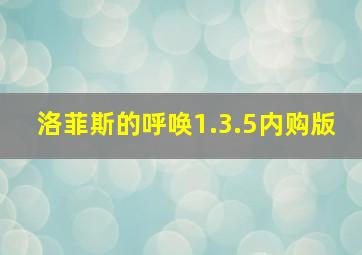 洛菲斯的呼唤1.3.5内购版